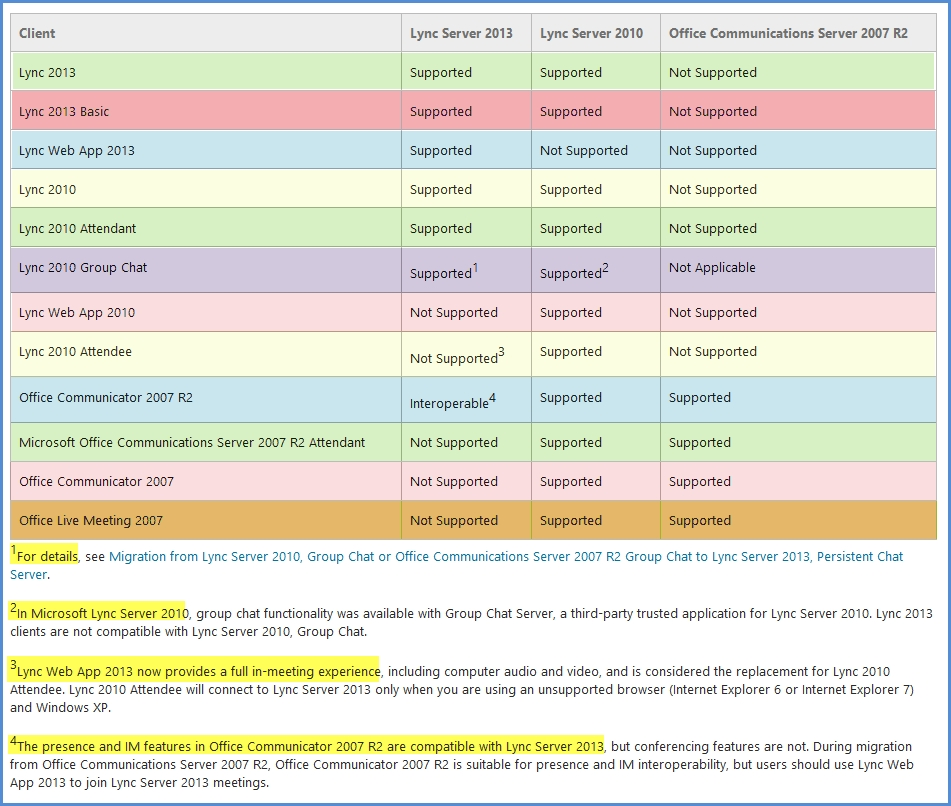 | Client | Lync Server 2013 | Lync Server 2010 | Office Communications Server 2007 R2 |
|---|---|---|---|
| Lync 2013 | Supported | Supported | Not Supported |
| Lync 2013 Basic | Supported | Supported | Not Supported |
| Lync Web App 2013 | Supported | Not Supported | Not Supported |
| Lync 2010 | Supported | Supported | Not Supported |
| Lync 2010 Attendant | Supported | Supported | Not Supported |
| Lync 2010 Group Chat | Supported$^1$ | Supported$^2$ | Not Applicable |
| Lync Web App 2010 | Not Supported | Supported | Not Supported |
| Lync 2010 Attendee | Not Supported$^3$ | Supported | Not Supported |
| Office Communicator 2007 R2 | Interoperable$^4$ | Supported | Supported |
| Microsoft Office Communications Server 2007 R2 Attendant | Not Supported | Supported | Supported |
| Office Communicator 2007 | Not Supported | Supported | Supported |
| Office Live Meeting 2007 | Not Supported | Supported | Supported |

$^1$For details, see Migration from Lync Server 2010, Group Chat or Office Communications Server 2007 R2 Group Chat to Lync Server 2013, Persistent Chat Server.

$^2$In Microsoft Lync Server 2010, group chat functionality was available with Group Chat Server, a third-party trusted application for Lync Server 2010. Lync 2013 clients are not compatible with Lync Server 2010, Group Chat.

$^3$Lync Web App 2013 now provides a full in-meeting experience, including computer audio and video, and is considered the replacement for Lync 2010 Attendee. Lync 2010 Attendee will connect to Lync Server 2013 only when you are using an unsupported browser (Internet Explorer 6 or Internet Explorer 7) and Windows XP.

$^4$The presence and IM features in Office Communicator 2007 R2 are compatible with Lync Server 2013, but conferencing features are not. During migration from Office Communications Server 2007 R2, Office Communicator 2007 R2 is suitable for presence and IM interoperability, but users should use Lync Web App 2013 to join Lync Server 2013 meetings.